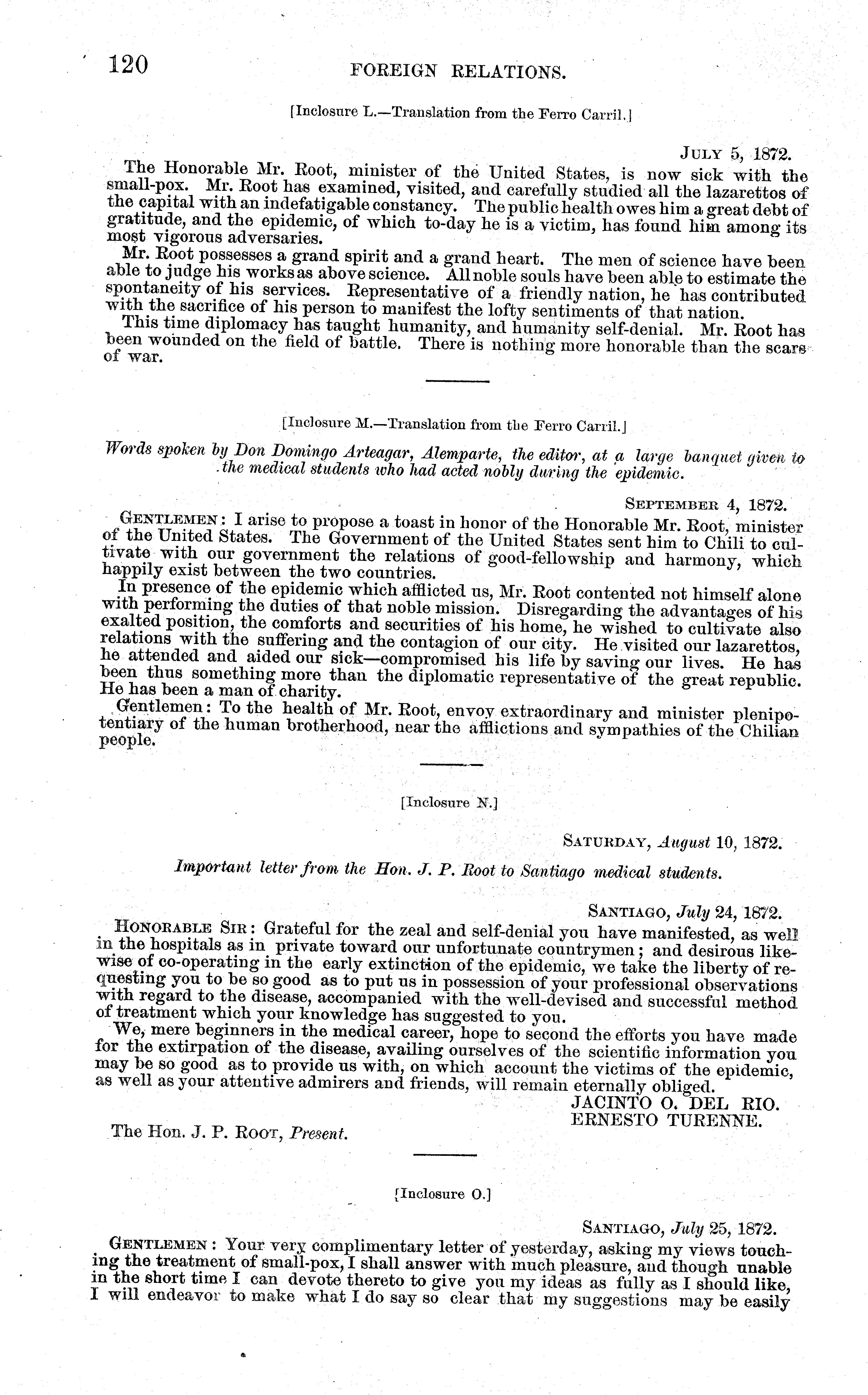 120 FOREIGN RELATIONS.

[Inclosure L.—Translation from the Ferro Carril.]

JULY 5, 1872.

The Honorable Mr. Root, minister of the United States, is now sick with the small-pox. Mr. Root has examined, visited, and carefully studied all the lazarettos of the capital with an indefatigable constancy. The public health owes him a great debt of gratitude, and the epidemic, of which to-day he is a victim, has found him among its most vigorous adversaries.

Mr. Root possesses a grand spirit and a grand heart. The men of science have been able to judge his works as above science. All noble souls have been able to estimate the spontaneity of his services. Representative of a friendly nation, he has contributed with the sacrifice of his person to manifest the lofty sentiments of that nation.

This time diplomacy has taught humanity, and humanity self-denial. Mr. Root has been wounded on the field of battle. There is nothing more honorable than the scars of war.

[Inclosure M.—Translation from the Ferro Carril.]

Words spoken by Don Domingo Arteagar, Alemparte, the editor, at a large banquet given to the medical students who had acted nobly during the epidemic.

SEPTEMBER 4, 1872.

GENTLEMEN: I arise to propose a toast in honor of the Honorable Mr. Root, minister of the United States. The Government of the United States sent him to Chili to cultivate with our government the relations of good-fellowship and harmony, which happily exist between the two countries.

In presence of the epidemic which afflicted us, Mr. Root contented not himself alone with performing the duties of that noble mission. Disregarding the advantages of his exalted position, the comforts and securities of his home, he wished to cultivate also relations with the suffering and the contagion of our city. He visited our lazarettos, he attended and aided our sick—compromised his life by saving our lives. He has been thus something more than the diplomatic representative of the great republic. He has been a man of charity.

Gentlemen: To the health of Mr. Root, envoy extraordinary and minister plenipotentiary of the human brotherhood, near the afflictions and sympathies of the Chilian people.

[Inclosure N.]

SATURDAY, August 10, 1872.

Important letter from the Hon. J. P. Root to Santiago medical students.

SANTIAGO, July 24, 1872.

HONORABLE SIR: Grateful for the zeal and self-denial you have manifested, as well in the hospitals as in private toward our unfortunate countrymen; and desirous likewise of co-operating in the early extinction of the epidemic, we take the liberty of requesting you to be so good as to put us in possession of your professional observations with regard to the disease, accompanied with the well-devised and successful method of treatment which your knowledge has suggested to you.

We, mere beginners in the medical career, hope to second the efforts you have made for the extirpation of the disease, availing ourselves of the scientific information you may be so good as to provide us with, on which account the victims of the epidemic, as well as your attentive admirers and friends, will remain eternally obliged.

JACINTO O. DEL RIO.
ERNESTO TURENNE.

The Hon. J. P. ROOT, Present.

[Inclosure O.]

SANTIAGO, July 25, 1872.

GENTLEMEN: Your very complimentary letter of yesterday, asking my views touching the treatment of small-pox, I shall answer with much pleasure, and though unable in the short time I can devote thereto to give you my ideas as fully as I should like, I will endeavor to make what I do say so clear that my suggestions may be easily